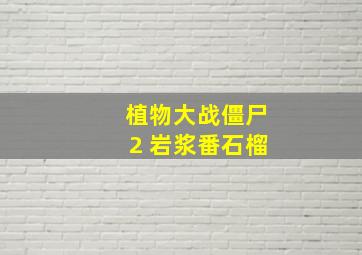 植物大战僵尸
2 岩浆番石榴